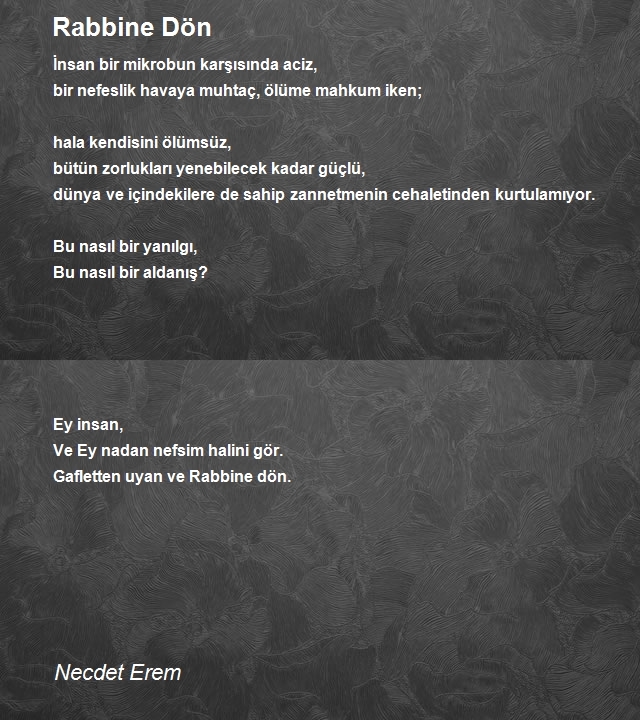 Rabbine Dön

İnsan bir mikrobun karşısında aciz,
bir nefeslik havaya muhtaç, ölüme mahkum iken;

hala kendisini ölümsüz,
bütün zorlukları yenebilecek kadar güçlü,
dünya ve içindekilere de sahip zannetmenin cehaletinden kurtulamıyor.

Bu nasıl bir yanılgı,
Bu nasıl bir aldanış?

Ey insan,
Ve Ey nadan nefsim halini gör.
Gafletten uyan ve Rabbine dön.

Necdet Erem